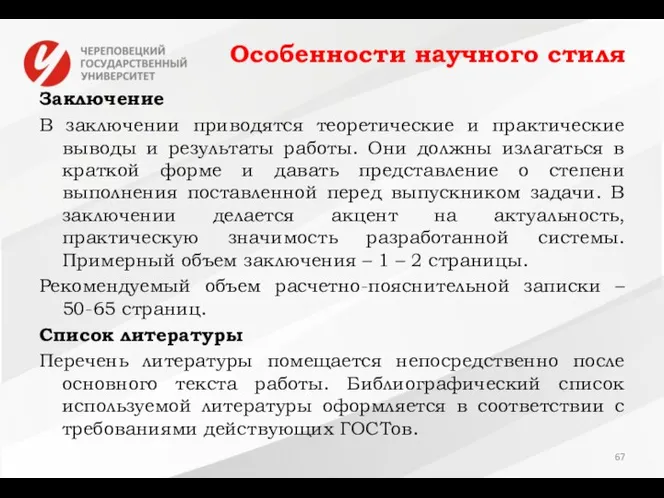 ЧЕРЕПОВЕЦКИЙ ГОСУДАРСТВЕННЫЙ УНИВЕРСИТЕТ

Особенности научного стиля

Заключение

В заключении приводятся теоретические и практические выводы и результаты работы. Они должны излагаться в краткой форме и давать представление о степени выполнения поставленной перед выпускником задачи. В заключении делается акцент на актуальность, практическую значимость разработанной системы. Примерный объем заключения – 1 – 2 страницы.

Рекомендуемый объем расчетно-пояснительной записки – 50-65 страниц.

Список литературы

Перечень литературы помещается непосредственно после основного текста работы. Библиографический список используемой литературы оформляется в соответствии с требованиями действующих ГОСТов.

67